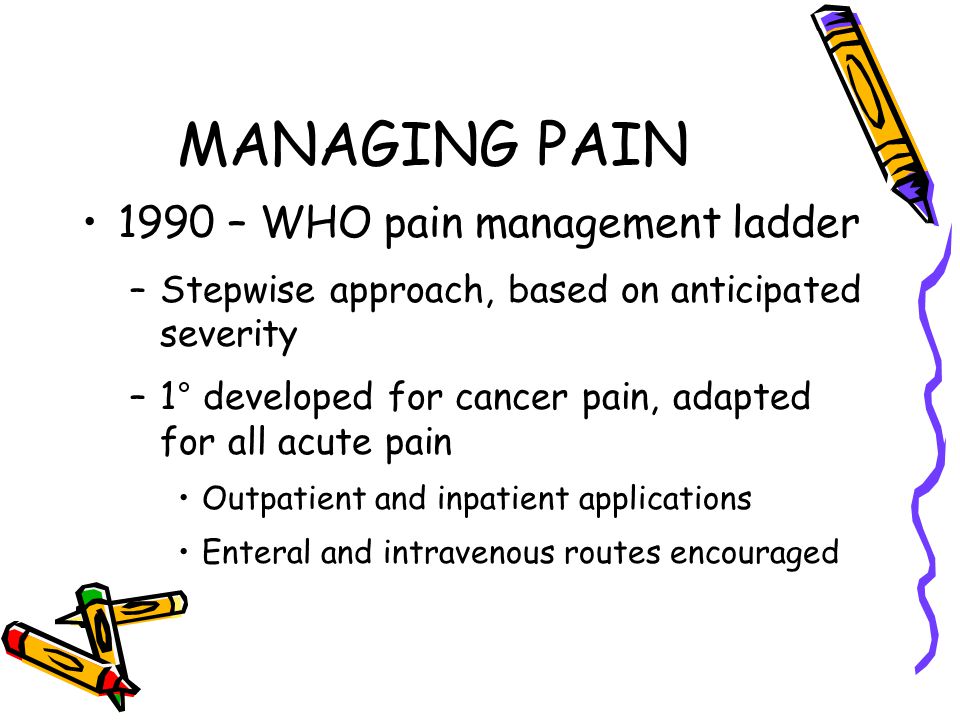 MANAGING PAIN

• 1990 – WHO pain management ladder

– Stepwise approach, based on anticipated severity

– 1° developed for cancer pain, adapted for all acute pain

• Outpatient and inpatient applications

• Enteral and intravenous routes encouraged